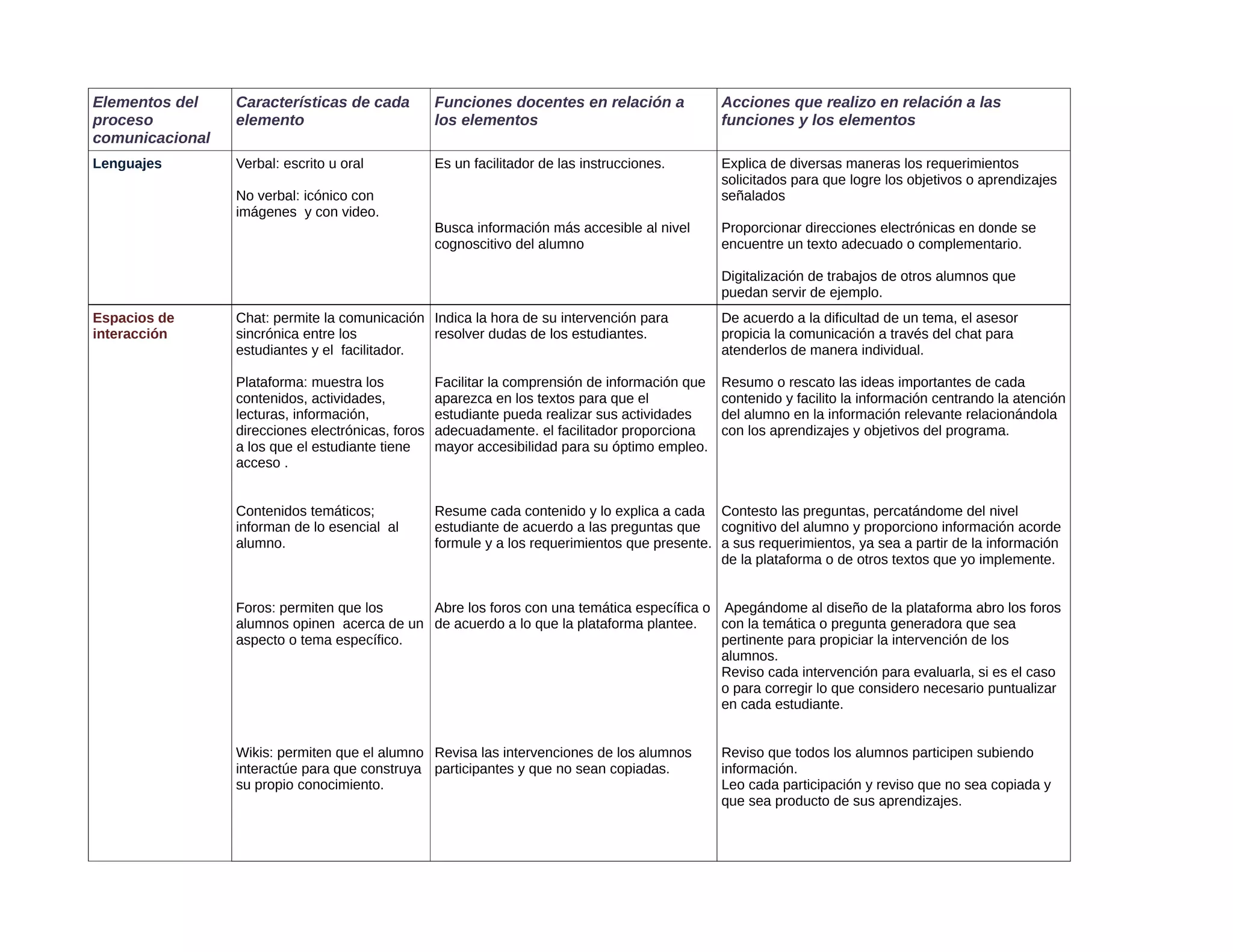 | Elementos del proceso comunicacional | Características de cada elemento | Funciones docentes en relación a los elementos | Acciones que realizo en relación a las funciones y los elementos |
|---|---|---|---|
| Lenguajes | Verbal: escrito u oral<br><br>No verbal: icónico con imágenes y con video. | Es un facilitador de las instrucciones.<br><br>Busca información más accesible al nivel cognoscitivo del alumno | Explica de diversas maneras los requerimientos solicitados para que logre los objetivos o aprendizajes señalados<br><br>Proporcionar direcciones electrónicas en donde se encuentre un texto adecuado o complementario.<br><br>Digitalización de trabajos de otros alumnos que puedan servir de ejemplo. |
| Espacios de interacción | Chat: permite la comunicación sincrónica entre los estudiantes y el facilitador.<br><br>Plataforma: muestra los contenidos, actividades, lecturas, información, direcciones electrónicas, foros a los que el estudiante tiene acceso .<br><br>Contenidos temáticos; informan de lo esencial al alumno.<br><br>Foros: permiten que los alumnos opinen acerca de un aspecto o tema específico.<br><br>Wikis: permiten que el alumno interactúe para que construya su propio conocimiento. | Indica la hora de su intervención para resolver dudas de los estudiantes.<br><br>Facilitar la comprensión de información que aparezca en los textos para que el estudiante pueda realizar sus actividades adecuadamente. el facilitador proporciona mayor accesibilidad para su óptimo empleo.<br><br>Resume cada contenido y lo explica a cada estudiante de acuerdo a las preguntas que formule y a los requerimientos que presente.<br><br>Abre los foros con una temática específica o de acuerdo a lo que la plataforma plantee.<br><br>Revisa las intervenciones de los alumnos participantes y que no sean copiadas. | De acuerdo a la dificultad de un tema, el asesor propicia la comunicación a través del chat para atenderlos de manera individual.<br><br>Resumo o rescato las ideas importantes de cada contenido y facilito la información centrando la atención del alumno en la información relevante relacionándola con los aprendizajes y objetivos del programa.<br><br>Contesto las preguntas, percatándome del nivel cognitivo del alumno y proporciono información acorde a sus requerimientos, ya sea a partir de la información de la plataforma o de otros textos que yo implemente.<br><br>Apegándome al diseño de la plataforma abro los foros con la temática o pregunta generadora que sea pertinente para propiciar la intervención de los alumnos.<br>Reviso cada intervención para evaluarla, si es el caso o para corregir lo que considero necesario puntualizar en cada estudiante.<br><br>Reviso que todos los alumnos participen subiendo información.<br>Leo cada participación y reviso que no sea copiada y que sea producto de sus aprendizajes. |